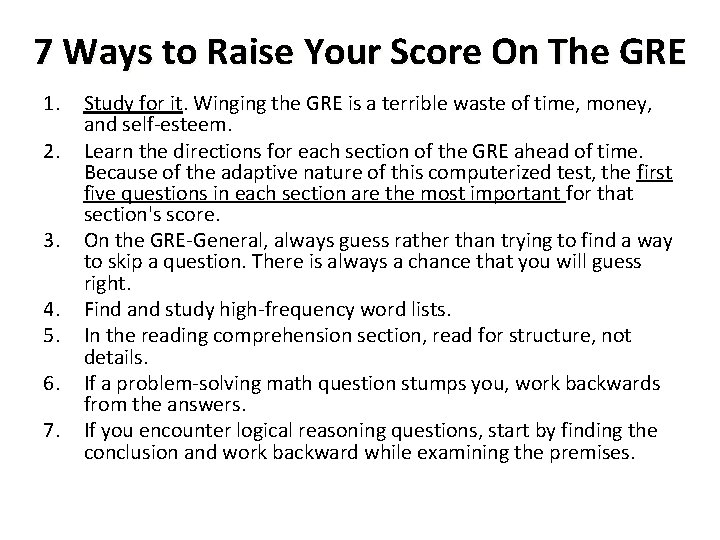 7 Ways to Raise Your Score On The GRE

1. Study for it. Winging the GRE is a terrible waste of time, money, and self-esteem.
2. Learn the directions for each section of the GRE ahead of time. Because of the adaptive nature of this computerized test, the first five questions in each section are the most important for that section's score.
3. On the GRE-General, always guess rather than trying to find a way to skip a question. There is always a chance that you will guess right.
4. Find and study high-frequency word lists.
5. In the reading comprehension section, read for structure, not details.
6. If a problem-solving math question stumps you, work backwards from the answers.
7. If you encounter logical reasoning questions, start by finding the conclusion and work backward while examining the premises.